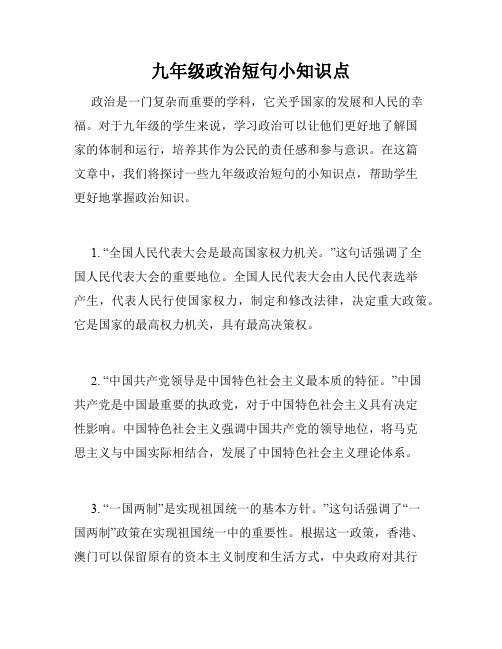 九年级政治短句小知识点

政治是一门复杂而重要的学科，它关乎国家的发展和人民的幸福。对于九年级的学生来说，学习政治可以让他们更好地了解国家的体制和运行，培养其作为公民的责任感和参与意识。在这篇文章中，我们将探讨一些九年级政治短句的小知识点，帮助学生更好地掌握政治知识。

1. “全国人民代表大会是最高国家权力机关。”这句话强调了全国人民代表大会的重要地位。全国人民代表大会由人民代表选举产生，代表人民行使国家权力，制定和修改法律，决定重大政策。它是国家的最高权力机关，具有最高决策权。

2. “中国共产党领导是中国特色社会主义最本质的特征。”中国共产党是中国最重要的执政党，对于中国特色社会主义具有决定性影响。中国特色社会主义强调中国共产党的领导地位，将马克思主义与中国实际相结合，发展了中国特色社会主义理论体系。

3. “一国两制”是实现祖国统一的基本方针。”这句话强调了“一国两制”政策在实现祖国统一中的重要性。根据这一政策，香港、澳门可以保留原有的资本主义制度和生活方式，中央政府对其行